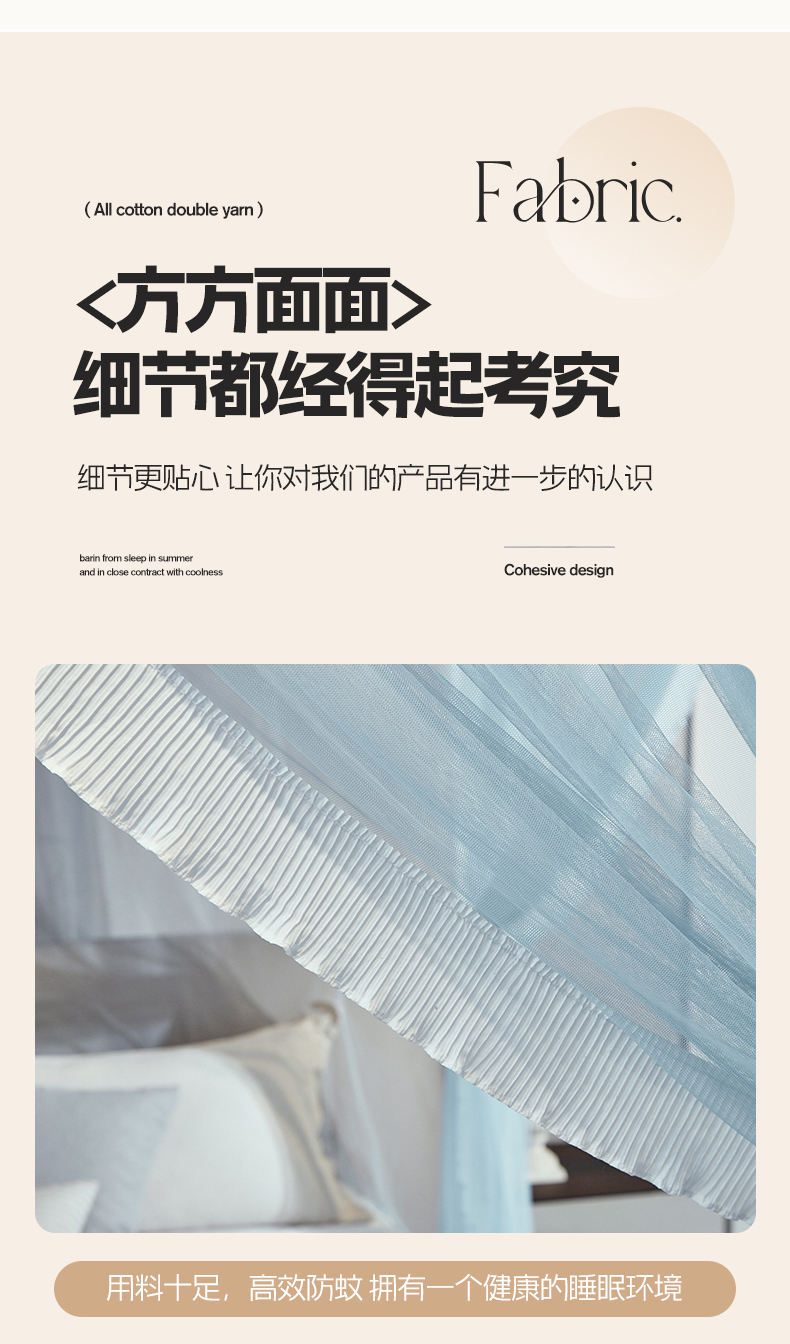 ( All cotton double yarn )

Fabric.

<方方面面>
细节都经得起考究

细节更贴心 让你对我们的产品有进一步的认识

barin from sleep in summer
and in close contract with coolness

Cohesive design

用料十足，高效防蚊 拥有一个健康的睡眠环境